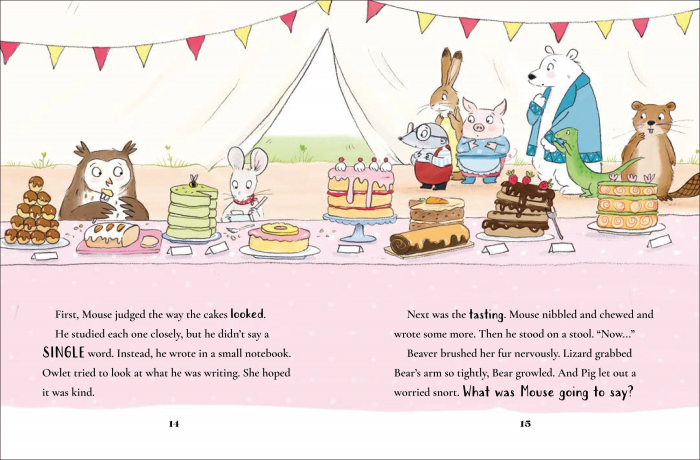 First, Mouse judged the way the cakes looked. He studied each one closely, but he didn't say a SINGLE word. Instead, he wrote in a small notebook. Owlet tried to look at what he was writing. She hoped it was kind.

14

Next was the tasting. Mouse nibbled and chewed and wrote some more. Then he stood on a stool. "Now..."

Beaver brushed her fur nervously. Lizard grabbed Bear's arm so tightly, Bear growled. And Pig let out a worried snort. What was Mouse going to say?

15